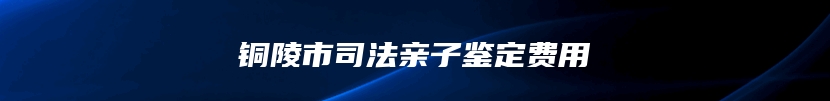 铜陵市司法亲子鉴定费用